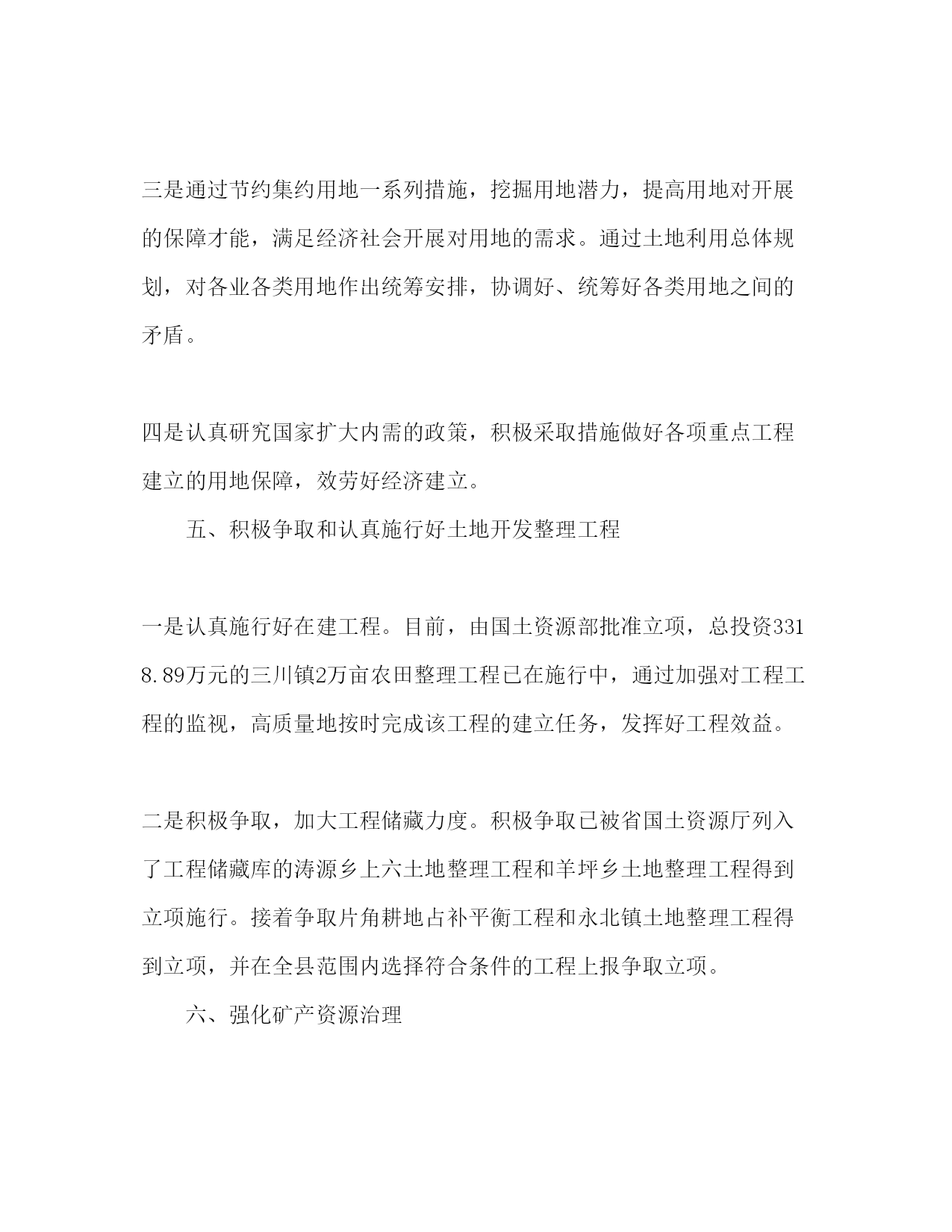 三是通过节约集约用地一系列措施，挖掘用地潜力，提高用地对开展的保障才能，满足经济社会开展对用地的需求。通过土地利用总体规划，对各业各类用地作出统筹安排，协调好、统筹好各类用地之间的矛盾。

四是认真研究国家扩大内需的政策，积极采取措施做好各项重点工程建立的用地保障，效劳好经济建立。

五、积极争取和认真施行好土地开发整理工程

一是认真施行好在建工程。目前，由国土资源部批准立项，总投资3318.89万元的三川镇2万亩农田整理工程已在施行中，通过加强对工程工程的监视，高质量地按时完成该工程的建立任务，发挥好工程效益。

二是积极争取，加大工程储藏力度。积极争取已被省国土资源厅列入了工程储藏库的涛源乡上六土地整理工程和羊坪乡土地整理工程得到立项施行。接着争取片角耕地占补平衡工程和永北镇土地整理工程得到立项，并在全县范围内选择符合条件的工程上报争取立项。

六、强化矿产资源治理